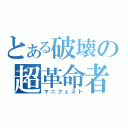 とある破壊の
超革命者
マニフェスト